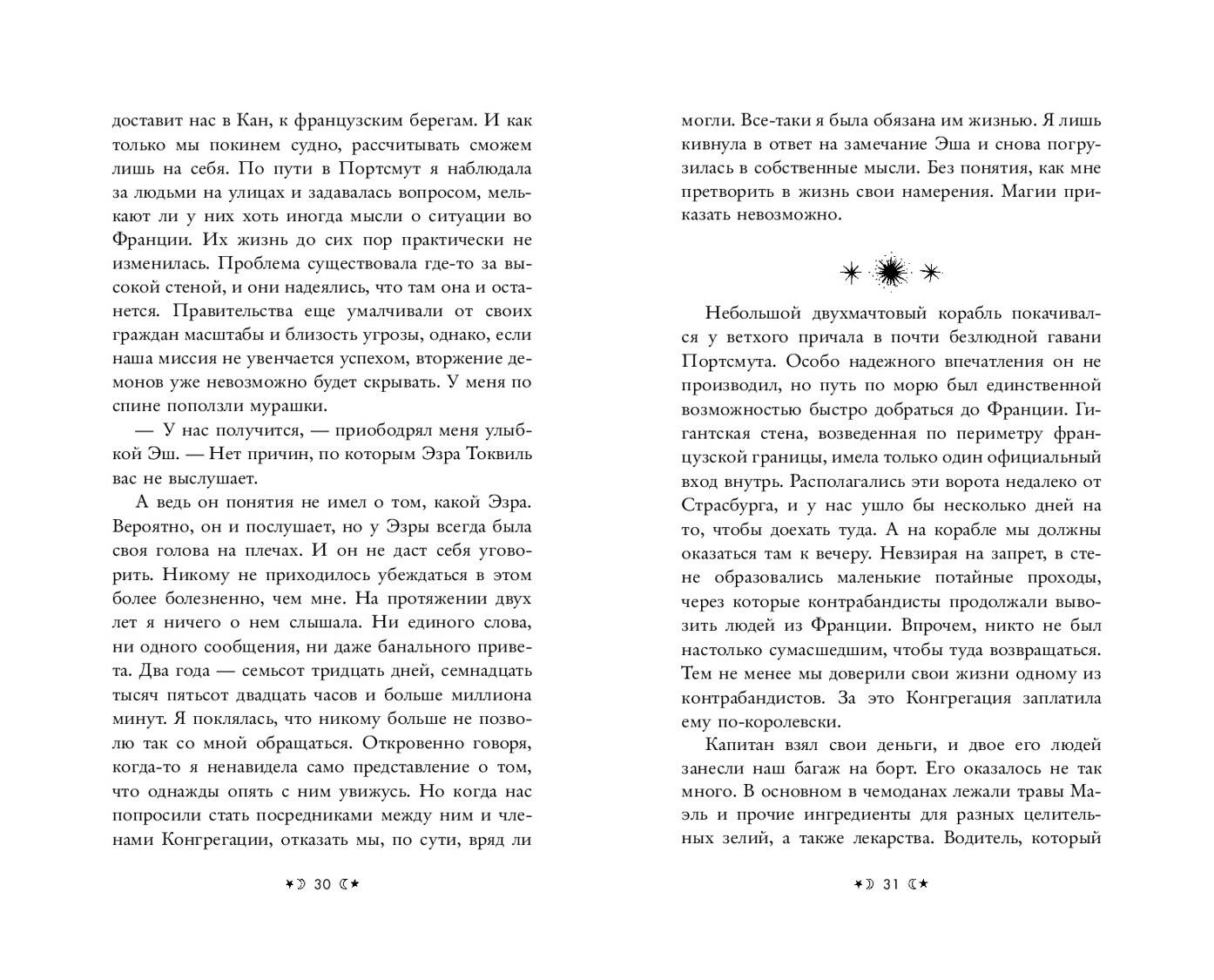 доставит нас в Кан, к французским берегам. И как только мы покинем судно, рассчитывать сможем лишь на себя. По пути в Портсмут я наблюдала за людьми на улицах и задавалась вопросом, мелькают ли у них хоть иногда мысли о ситуации во Франции. Их жизнь до сих пор практически не изменилась. Проблема существовала где-то за высокой стеной, и они надеялись, что там она и останется. Правительства еще умалчивали от своих граждан масштабы и близость угрозы, однако, если наша миссия не увенчается успехом, вторжение демонов уже невозможно будет скрывать. У меня по спине поползли мурашки.

— У нас получится, — приободрял меня улыбкой Эш. — Нет причин, по которым Эзра Токвиль вас не выслушает.

А ведь он понятия не имел о том, какой Эзра. Вероятно, он и послушает, но у Эзры всегда была своя голова на плечах. И он не даст себя уговорить. Никому не приходилось убеждаться в этом более болезненно, чем мне. На протяжении двух лет я ничего о нем слышала. Ни единого слова, ни одного сообщения, ни даже банального привета. Два года — семьсот тридцать дней, семнадцать тысяч пятьсот двадцать часов и больше миллиона минут. Я поклялась, что никому больше не позволю так со мной обращаться. Откровенно говоря, когда-то я ненавидела само представление о том, что однажды опять с ним увижусь. Но когда нас попросили стать посредниками между ним и членами Конгрегации, отказать мы, по сути, вряд ли

30

могли. Все-таки я была обязана им жизнью. Я лишь кивнула в ответ на замечание Эша и снова погрузилась в собственные мысли. Без понятия, как мне претворить в жизнь свои намерения. Магии приказать невозможно.

Небольшой двухмачтовый корабль покачивался у ветхого причала в почти безлюдной гавани Портсмута. Особо надежного впечатления он не производил, но путь по морю был единственной возможностью быстро добраться до Франции. Гигантская стена, возведенная по периметру французской границы, имела только один официальный вход внутрь. Располагались эти ворота недалеко от Страсбурга, и у нас ушло бы несколько дней на то, чтобы доехать туда. А на корабле мы должны оказаться там к вечеру. Невзирая на запрет, в стене образовались маленькие потайные проходы, через которые контрабандисты продолжали вывозить людей из Франции. Впрочем, никто не был настолько сумасшедшим, чтобы туда возвращаться. Тем не менее мы доверили свои жизни одному из контрабандистов. За это Конгрегация заплатила ему по-королевски.

Капитан взял свои деньги, и двое его людей занесли наш багаж на борт. Его оказалось не так много. В основном в чемоданах лежали травы Маэль и прочие ингредиенты для разных целительных зелий, а также лекарства. Водитель, который

31